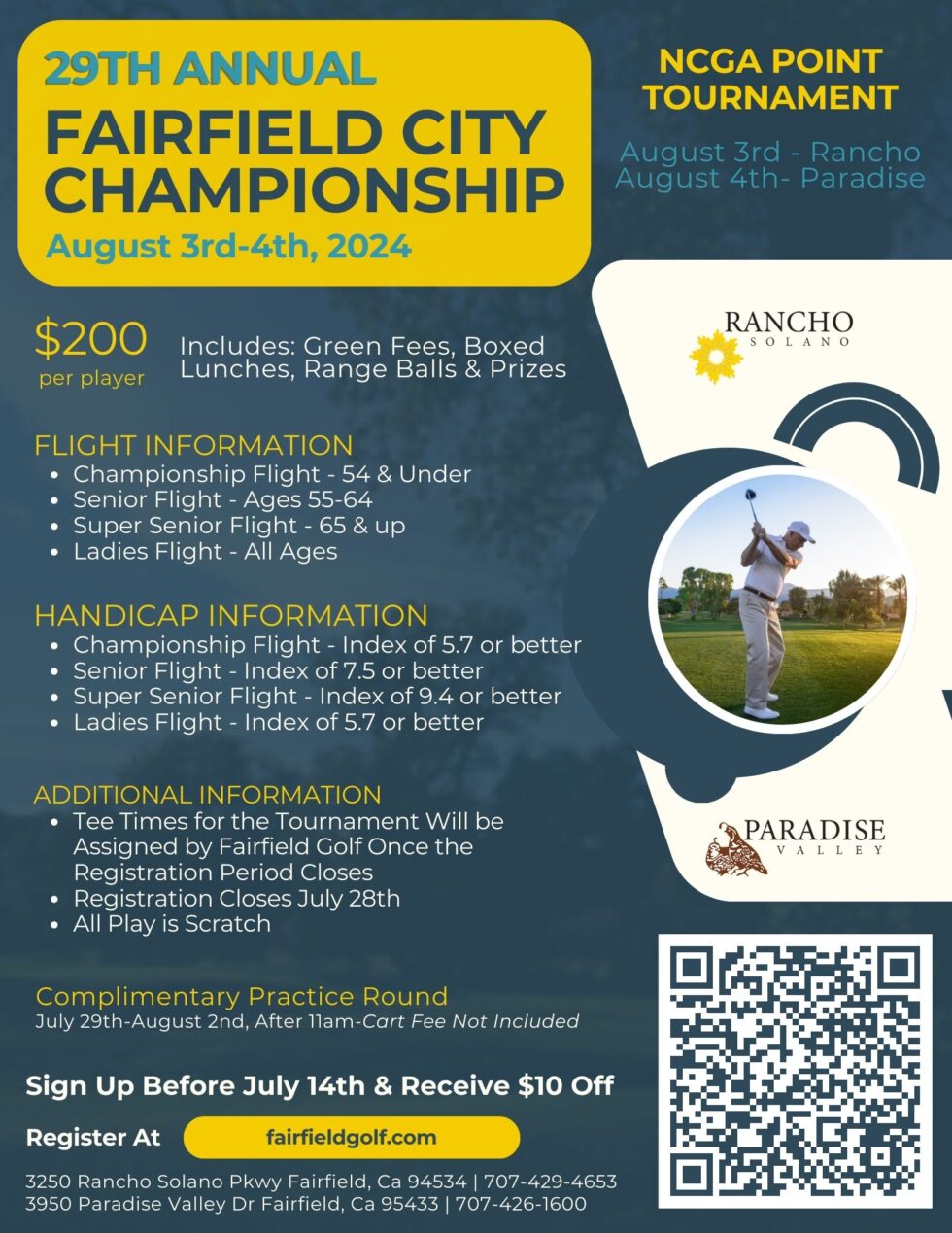 29TH ANNUAL
FAIRFIELD CITY CHAMPIONSHIP
August 3rd-4th, 2024

NCGA POINT TOURNAMENT

August 3rd - Rancho
August 4th- Paradise

$200 per player

Includes: Green Fees, Boxed Lunches, Range Balls & Prizes

RANCHO SOLANO

FLIGHT INFORMATION
- Championship Flight - 54 & Under
- Senior Flight - Ages 55-64
- Super Senior Flight - 65 & up
- Ladies Flight - All Ages

HANDICAP INFORMATION
- Championship Flight - Index of 5.7 or better
- Senior Flight - Index of 7.5 or better
- Super Senior Flight - Index of 9.4 or better
- Ladies Flight - Index of 5.7 or better

ADDITIONAL INFORMATION
- Tee Times for the Tournament Will be Assigned by Fairfield Golf Once the Registration Period Closes
- Registration Closes July 28th
- All Play is Scratch

PARADISE VALLEY

Complimentary Practice Round
July 29th-August 2nd, After 11am-Cart Fee Not Included

Sign Up Before July 14th & Receive $10 Off

Register At fairfieldgolf.com

3250 Rancho Solano Pkwy Fairfield, Ca 94534 | 707-429-4653
3950 Paradise Valley Dr Fairfield, Ca 95433 | 707-426-1600